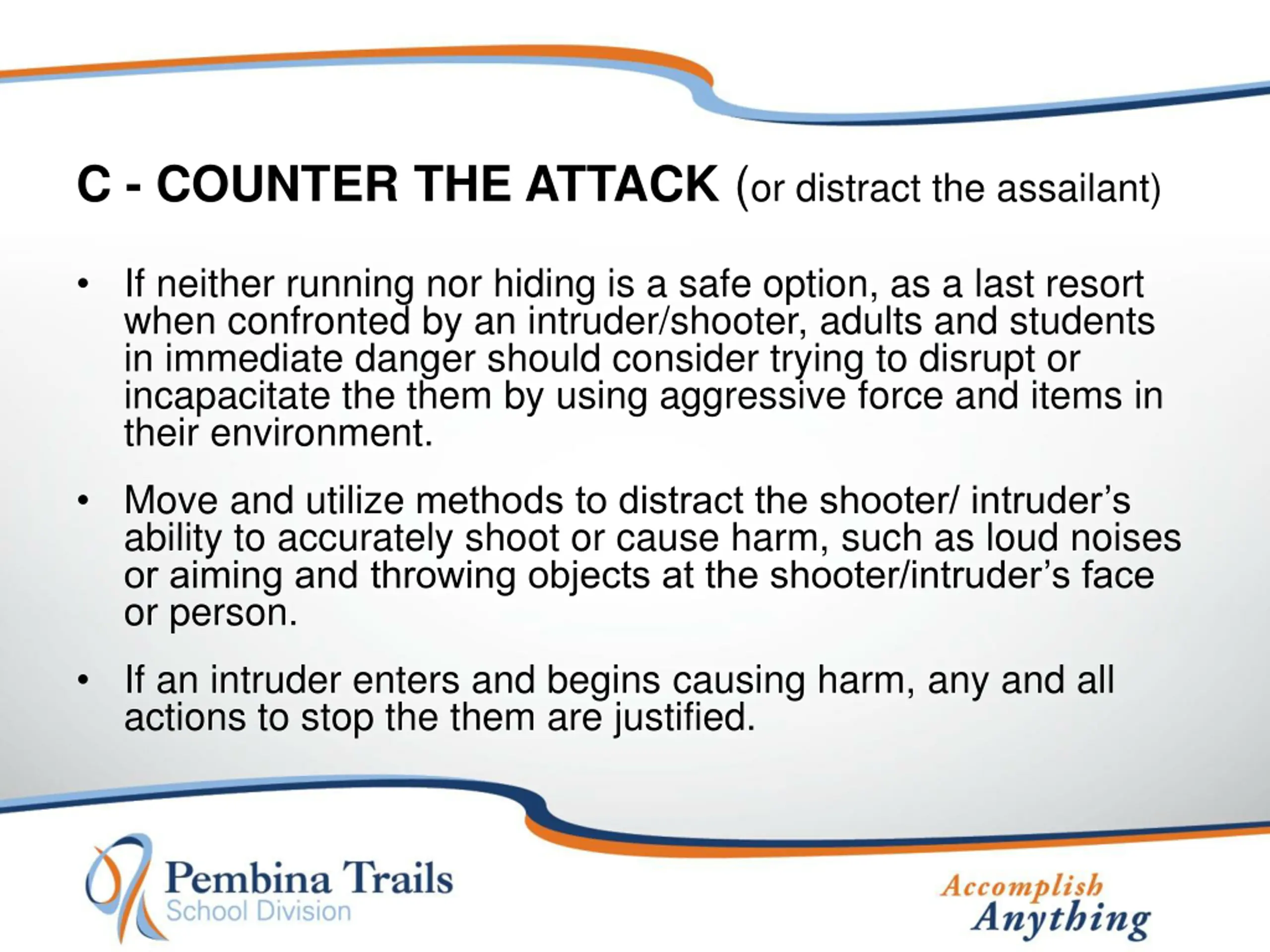 C - COUNTER THE ATTACK (or distract the assailant)

• If neither running nor hiding is a safe option, as a last resort when confronted by an intruder/shooter, adults and students in immediate danger should consider trying to disrupt or incapacitate the them by using aggressive force and items in their environment.

• Move and utilize methods to distract the shooter/ intruder's ability to accurately shoot or cause harm, such as loud noises or aiming and throwing objects at the shooter/intruder's face or person.

• If an intruder enters and begins causing harm, any and all actions to stop the them are justified.

Pembina Trails
School Division

Accomplish
Anything